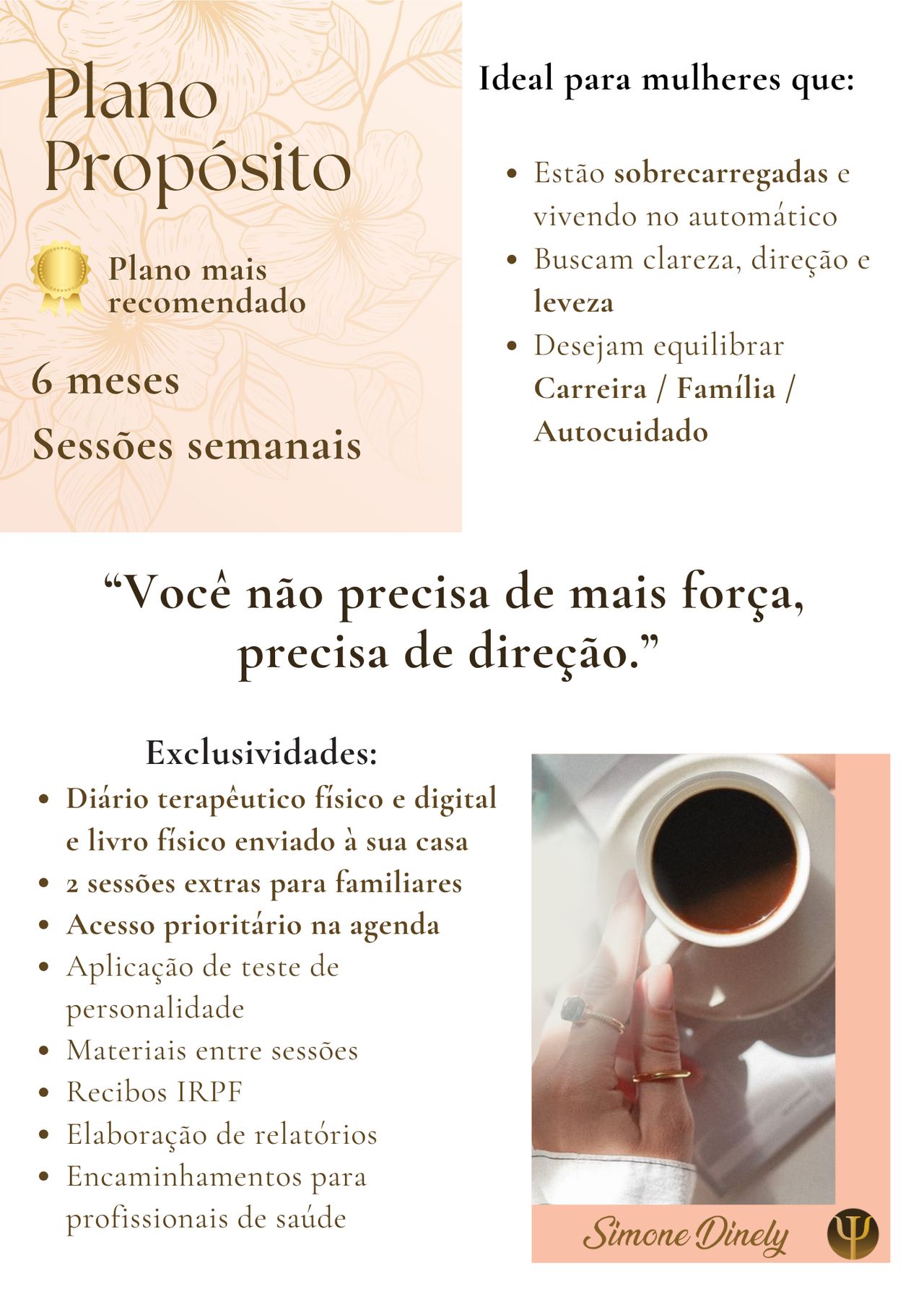 Plano Propósito

Plano mais recomendado

6 meses

Sessões semanais

Ideal para mulheres que:

• Estão sobrecarregadas e vivendo no automático
• Buscam clareza, direção e leveza
• Desejam equilibrar Carreira / Família / Autocuidado

"Você não precisa de mais força, precisa de direção."

Exclusividades:
• Diário terapêutico físico e digital e livro físico enviado à sua casa
• 2 sessões extras para familiares
• Acesso prioritário na agenda
• Aplicação de teste de personalidade
• Materiais entre sessões
• Recibos IRPF
• Elaboração de relatórios
• Encaminhamentos para profissionais de saúde

Simone Dinely